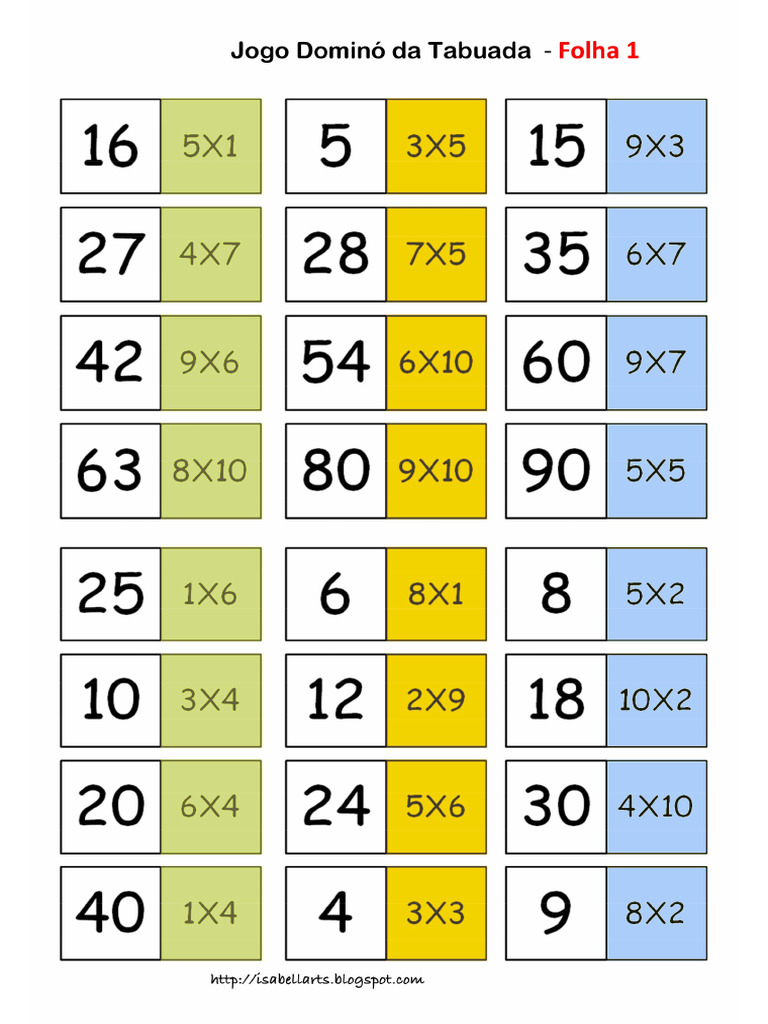 Jogo Dominó da Tabuada - Folha 1

16 5X1

27 4X7

42 9X6

63 8X10

25 1X6

10 3X4

20 6X4

40 1X4

5 3X5

28 7X5

54 6X10

80 9X10

6 8X1

12 2X9

24 5X6

4 3X3

15 9X3

35 6X7

60 9X7

90 5X5

8 5X2

18 10X2

30 4X10

9 8X2

http://isabellarts.blogspot.com